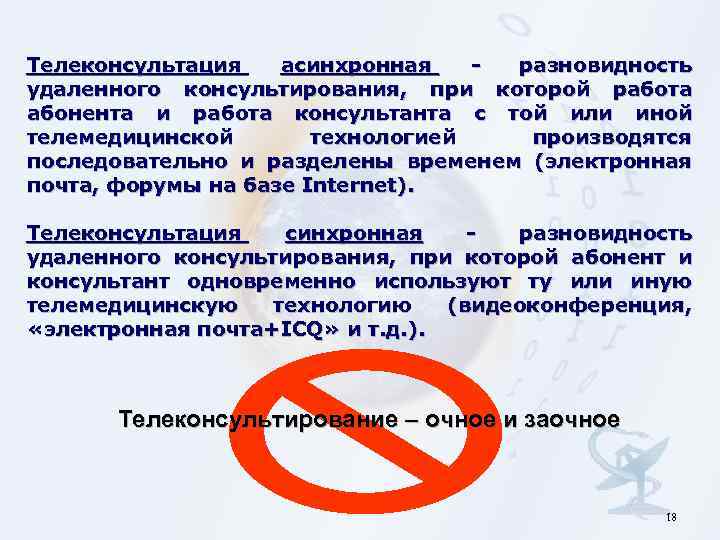 Телеконсультация асинхронная - разновидность удаленного консультирования, при которой работа абонента и работа консультанта с той или иной телемедицинской технологией производятся последовательно и разделены временем (электронная почта, форумы на базе Internet).

Телеконсультация синхронная - разновидность удаленного консультирования, при которой абонент и консультант одновременно используют ту или иную телемедицинскую технологию (видеоконференция, «электронная почта+ICQ» и т.д.).

Телеконсультирование – очное и заочное

18